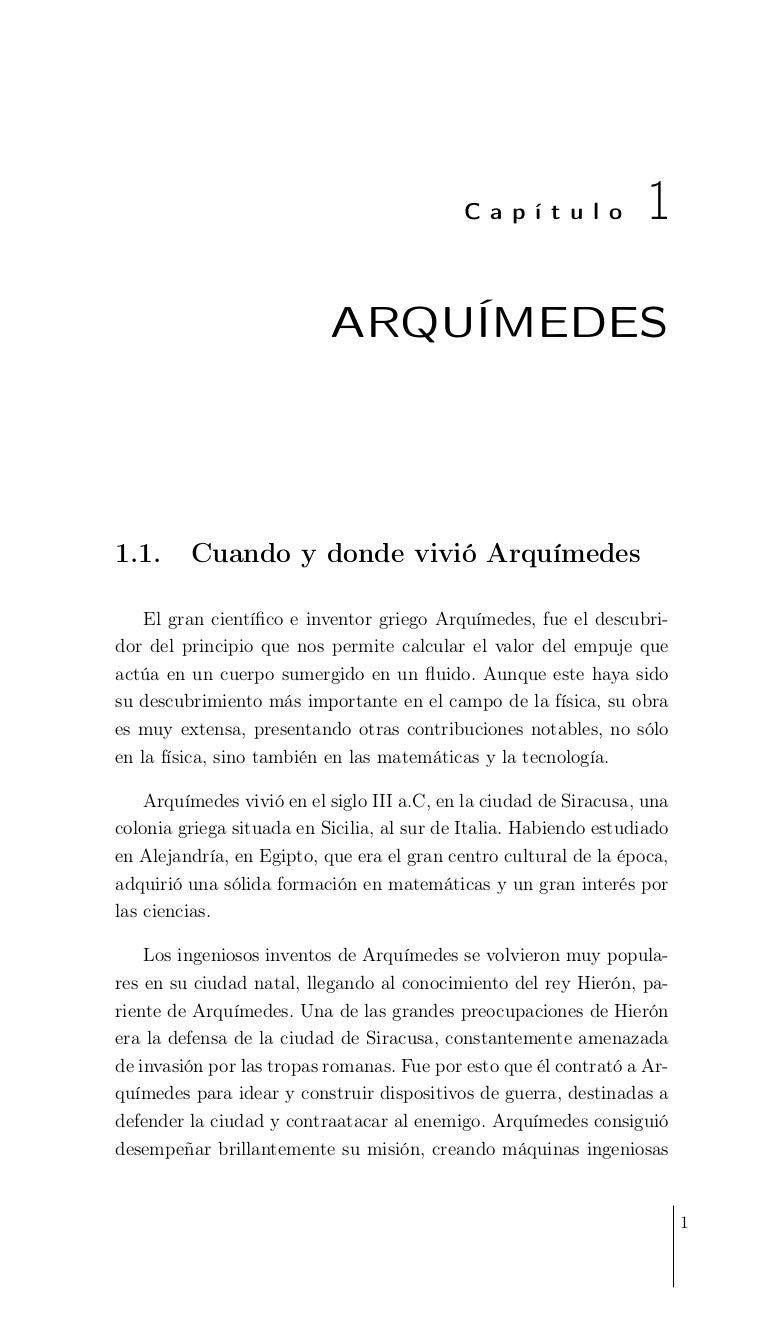 Capítulo 1

ARQUÍMEDES

1.1. Cuando y donde vivió Arquímedes

El gran científico e inventor griego Arquímedes, fue el descubridor del principio que nos permite calcular el valor del empuje que actúa en un cuerpo sumergido en un fluido. Aunque este haya sido su descubrimiento más importante en el campo de la física, su obra es muy extensa, presentando otras contribuciones notables, no sólo en la física, sino también en las matemáticas y la tecnología.

Arquímedes vivió en el siglo III a.C, en la ciudad de Siracusa, una colonia griega situada en Sicilia, al sur de Italia. Habiendo estudiado en Alejandría, en Egipto, que era el gran centro cultural de la época, adquirió una sólida formación en matemáticas y un gran interés por las ciencias.

Los ingeniosos inventos de Arquímedes se volvieron muy populares en su ciudad natal, llegando al conocimiento del rey Hierón, pariente de Arquímedes. Una de las grandes preocupaciones de Hierón era la defensa de la ciudad de Siracusa, constantemente amenazada de invasión por las tropas romanas. Fue por esto que él contrató a Arquímedes para idear y construir dispositivos de guerra, destinadas a defender la ciudad y contraatacar al enemigo. Arquímedes consiguió desempeñar brillantemente su misión, creando máquinas ingeniosas

1